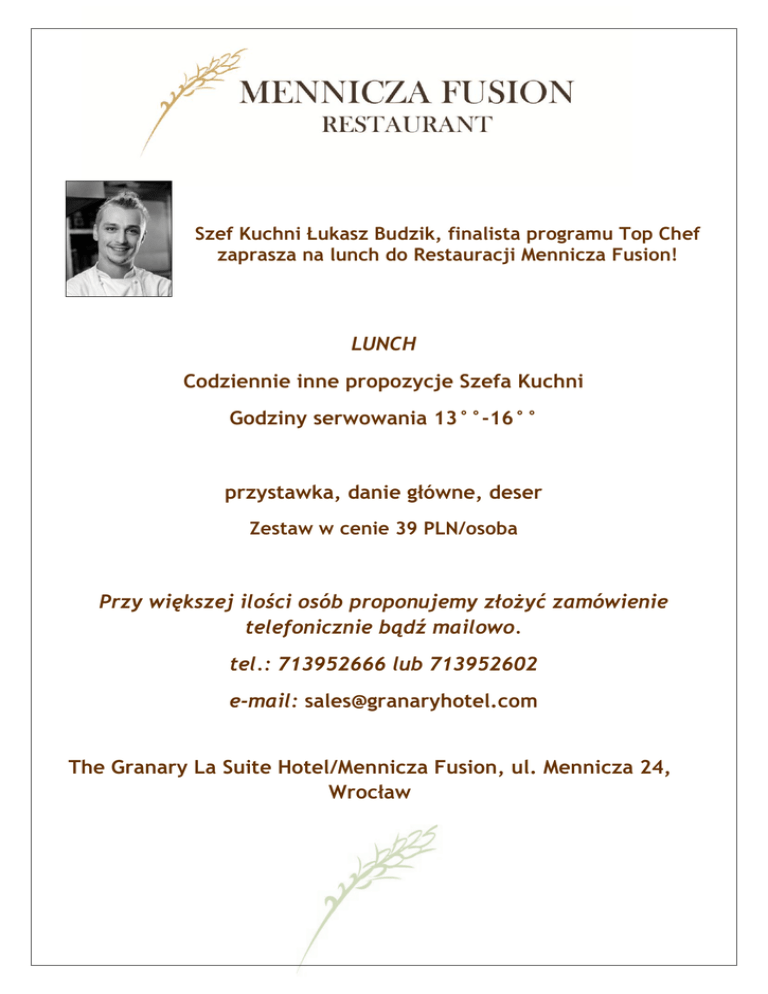 MENNICZA FUSION
RESTAURANT

Szef Kuchni Łukasz Budzik, finalista programu Top Chef zaprasza na lunch do Restauracji Mennicza Fusion!

LUNCH

Codziennie inne propozycje Szefa Kuchni

Godziny serwowania 13°°-16°°

przystawka, danie główne, deser

Zestaw w cenie 39 PLN/osoba

Przy większej ilości osób proponujemy złożyć zamówienie telefonicznie bądź mailowo.

tel.: 713952666 lub 713952602

e-mail: sales@granaryhotel.com

The Granary La Suite Hotel/Mennicza Fusion, ul. Mennicza 24, Wrocław